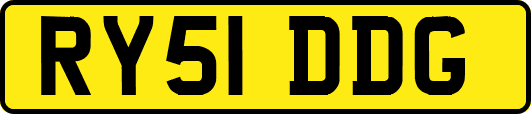 RY51 DDG